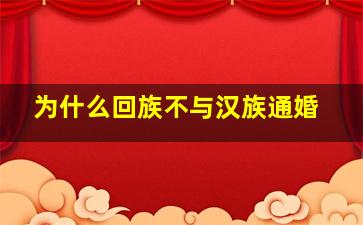 为什么回族不与汉族通婚